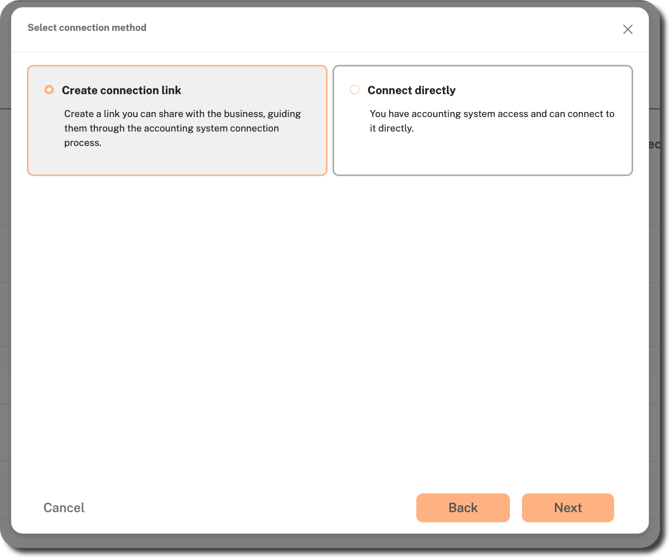 Select connection method

Create connection link

Create a link you can share with the business, guiding them through the accounting system connection process.

Connect directly

You have accounting system access and can connect to it directly.

Cancel

Back

Next